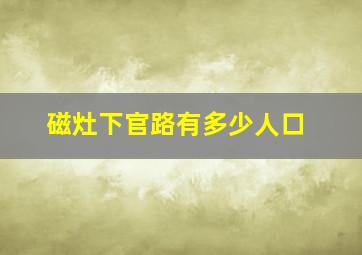 磁灶下官路有多少人口